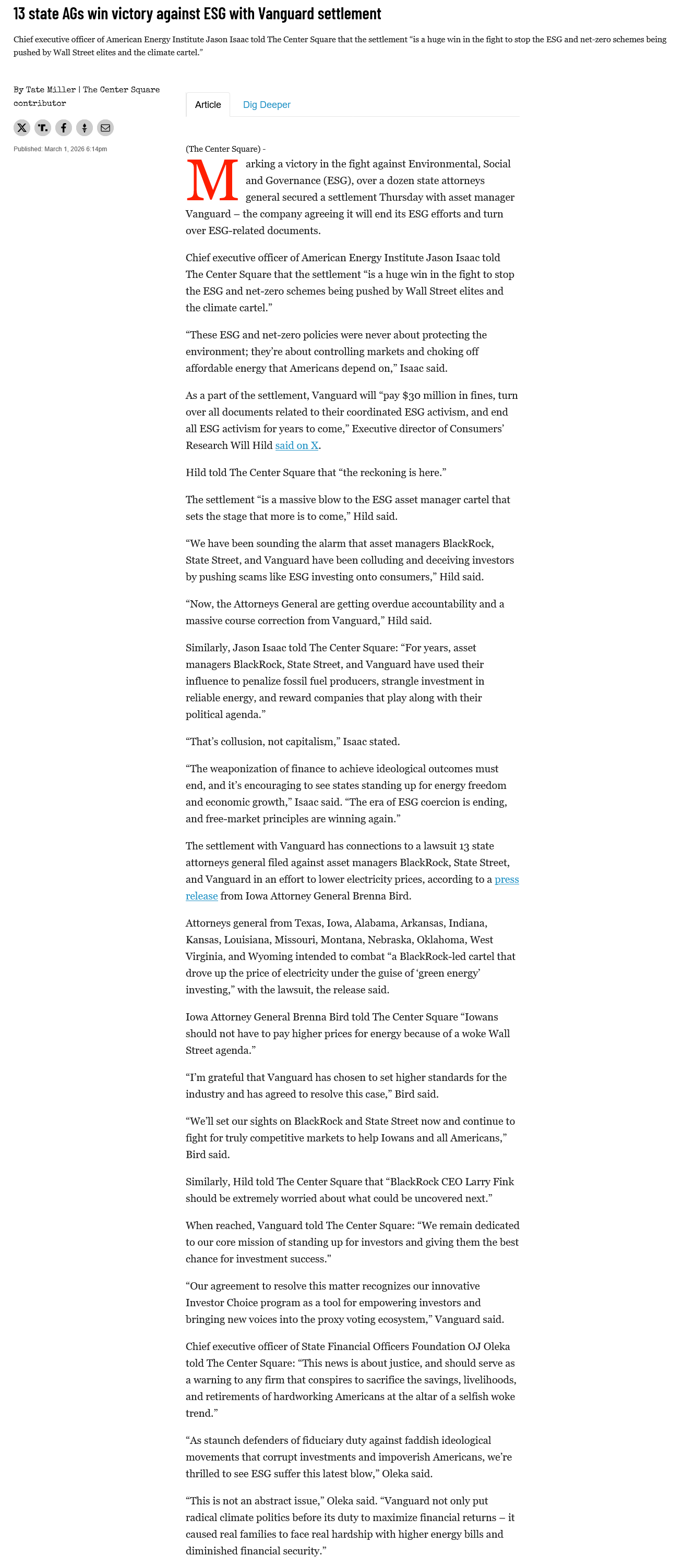 13 state AGs win victory against ESG with Vanguard settlement

Chief executive officer of American Energy Institute Jason Isaac told The Center Square that the settlement "is a huge win in the fight to stop the ESG and net-zero schemes being pushed by Wall Street elites and the climate cartel."

By Tate Miller | The Center Square contributor

Published: March 1, 2026 6:14pm

Article

Dig Deeper

(The Center Square) -

Marking a victory in the fight against Environmental, Social and Governance (ESG), over a dozen state attorneys general secured a settlement Thursday with asset manager Vanguard – the company agreeing it will end its ESG efforts and turn over ESG-related documents.

Chief executive officer of American Energy Institute Jason Isaac told The Center Square that the settlement "is a huge win in the fight to stop the ESG and net-zero schemes being pushed by Wall Street elites and the climate cartel."

"These ESG and net-zero policies were never about protecting the environment; they're about controlling markets and choking off affordable energy that Americans depend on," Isaac said.

As a part of the settlement, Vanguard will "pay $30 million in fines, turn over all documents related to their coordinated ESG activism, and end all ESG activism for years to come," Executive director of Consumers' Research Will Hild said on X.

Hild told The Center Square that "the reckoning is here."

The settlement "is a massive blow to the ESG asset manager cartel that sets the stage that more is to come," Hild said.

"We have been sounding the alarm that asset managers BlackRock, State Street, and Vanguard have been colluding and deceiving investors by pushing scams like ESG investing onto consumers," Hild said.

"Now, the Attorneys General are getting overdue accountability and a massive course correction from Vanguard," Hild said.

Similarly, Jason Isaac told The Center Square: "For years, asset managers BlackRock, State Street, and Vanguard have used their influence to penalize fossil fuel producers, strangle investment in reliable energy, and reward companies that play along with their political agenda."

"That's collusion, not capitalism," Isaac stated.

"The weaponization of finance to achieve ideological outcomes must end, and it's encouraging to see states standing up for energy freedom and economic growth," Isaac said. "The era of ESG coercion is ending, and free-market principles are winning again."

The settlement with Vanguard has connections to a lawsuit 13 state attorneys general filed against asset managers BlackRock, State Street, and Vanguard in an effort to lower electricity prices, according to a press release from Iowa Attorney General Brenna Bird.

Attorneys general from Texas, Iowa, Alabama, Arkansas, Indiana, Kansas, Louisiana, Missouri, Montana, Nebraska, Oklahoma, West Virginia, and Wyoming intended to combat "a BlackRock-led cartel that drove up the price of electricity under the guise of 'green energy' investing," with the lawsuit, the release said.

Iowa Attorney General Brenna Bird told The Center Square "Iowans should not have to pay higher prices for energy because of a woke Wall Street agenda."

"I'm grateful that Vanguard has chosen to set higher standards for the industry and has agreed to resolve this case," Bird said.

"We'll set our sights on BlackRock and State Street now and continue to fight for truly competitive markets to help Iowans and all Americans," Bird said.

Similarly, Hild told The Center Square that "BlackRock CEO Larry Fink should be extremely worried about what could be uncovered next."

When reached, Vanguard told The Center Square: "We remain dedicated to our core mission of standing up for investors and giving them the best chance for investment success."

"Our agreement to resolve this matter recognizes our innovative Investor Choice program as a tool for empowering investors and bringing new voices into the proxy voting ecosystem," Vanguard said.

Chief executive officer of State Financial Officers Foundation OJ Oleka told The Center Square: "This news is about justice, and should serve as a warning to any firm that conspires to sacrifice the savings, livelihoods, and retirements of hardworking Americans at the altar of a selfish woke trend."

"As staunch defenders of fiduciary duty against faddish ideological movements that corrupt investments and impoverish Americans, we're thrilled to see ESG suffer this latest blow," Oleka said.

"This is not an abstract issue," Oleka said. "Vanguard not only put radical climate politics before its duty to maximize financial returns – it caused real families to face real hardship with higher energy bills and diminished financial security."